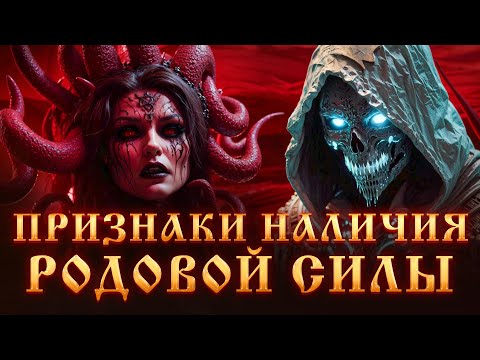 ПРИЗНАКИ НАЛИЧИЯ
РОДОВОЙ СИЛЫ